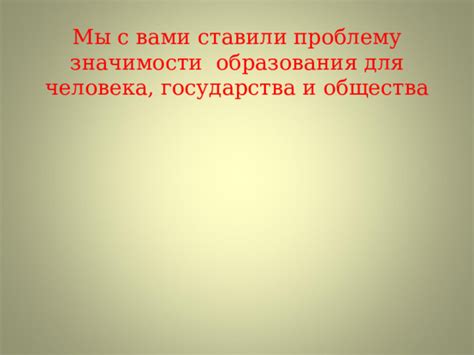 Мы с вами ставили проблему значимости образования для человека, государства и общества